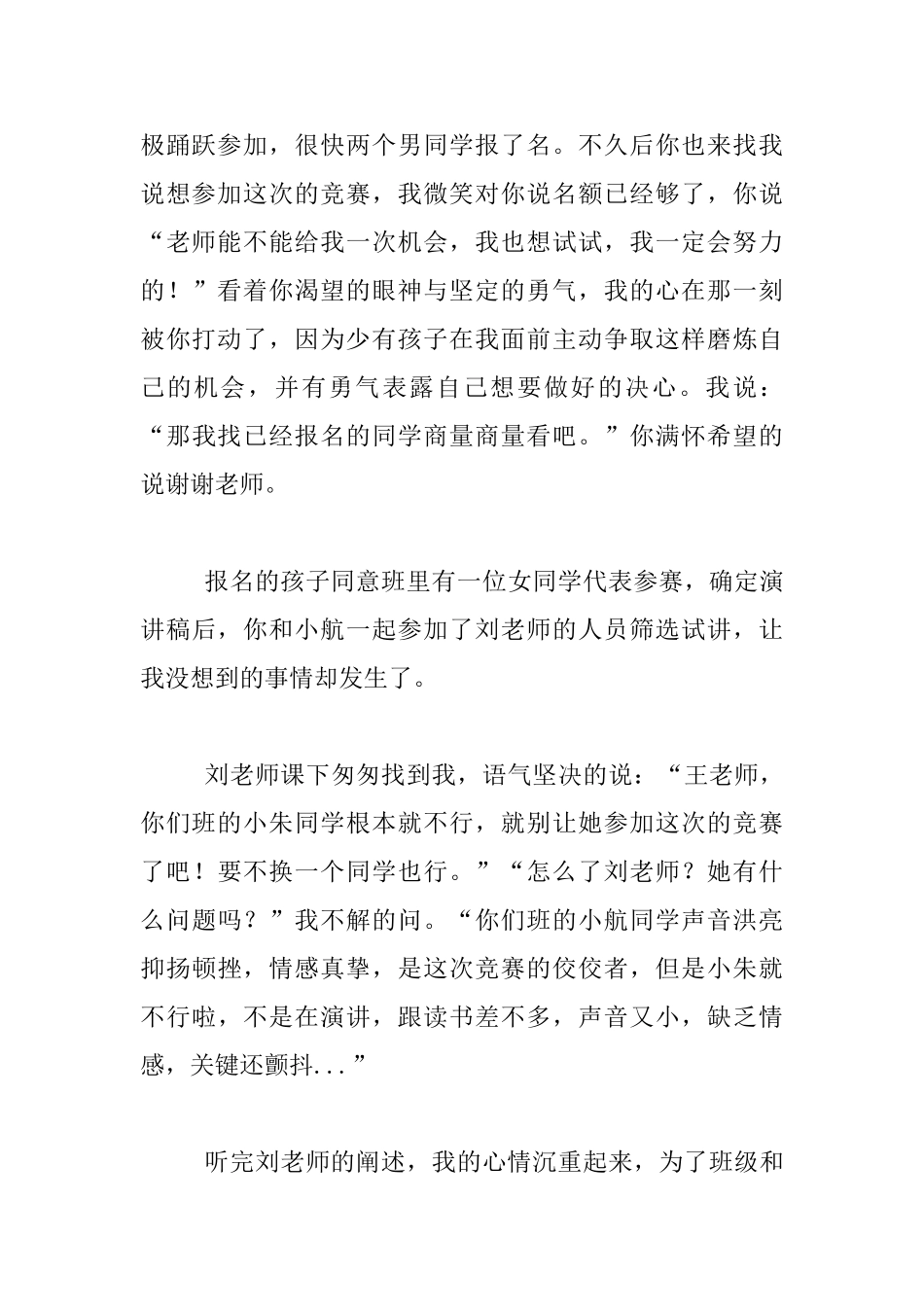 极踊跃参加，很快两个男同学报了名。不久后你也来找我说想参加这次的竞赛，我微笑对你说名额已经够了，你说“老师能不能给我一次机会，我也想试试，我一定会努力的！”看着你渴望的眼神与坚定的勇气，我的心在那一刻被你打动了，因为少有孩子在我面前主动争取这样磨炼自己的机会，并有勇气表露自己想要做好的决心。我说：“那我找已经报名的同学商量商量看吧。”你满怀希望的说谢谢老师。

报名的孩子同意班里有一位女同学代表参赛，确定演讲稿后，你和小航一起参加了刘老师的人员筛选试讲，让我没想到的事情却发生了。

刘老师课下匆匆找到我，语气坚决的说：“王老师，你们班的小朱同学根本就不行，就别让她参加这次的竞赛了吧！要不换一个同学也行。”“怎么了刘老师？她有什么问题吗？”我不解的问。“你们班的小航同学声音洪亮抑扬顿挫，情感真挚，是这次竞赛的佼佼者，但是小朱就不行啦，不是在演讲，跟读书差不多，声音又小，缺乏情感，关键还颤抖...”

听完刘老师的阐述，我的心情沉重起来，为了班级和